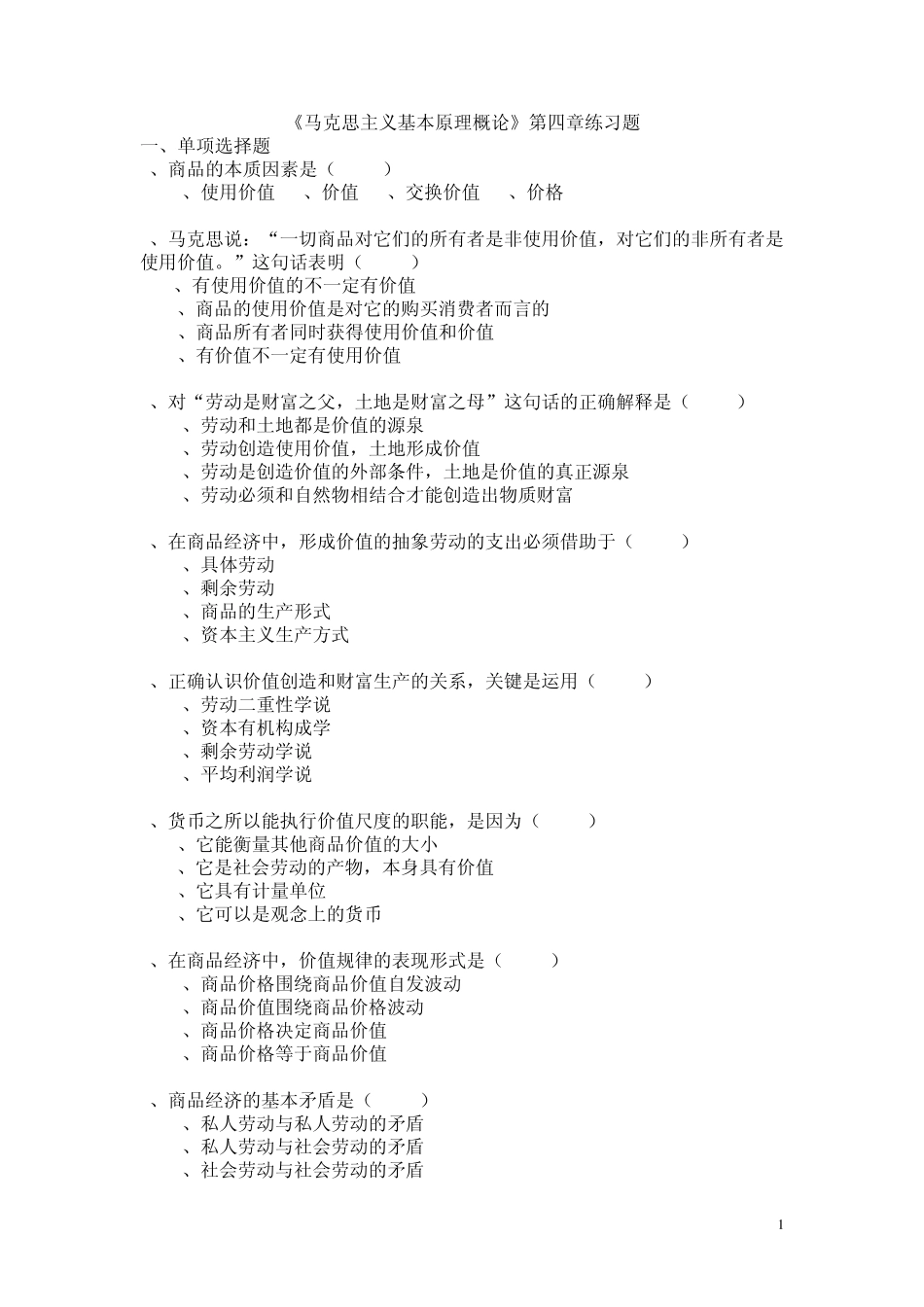 《马克思主义基本原理概论》第四章练习题

一、单项选择题

、商品的本质因素是（ ）

、使用价值 、价值 、交换价值 、价格

、马克思说：“一切商品对它们的所有者是非使用价值，对它们的非所有者是使用价值。”这句话表明（ ）

、有使用价值的不一定有价值

、商品的使用价值是对它的购买消费者而言的

、商品所有者同时获得使用价值和价值

、有价值不一定有使用价值

、对“劳动是财富之父，土地是财富之母”这句话的正确解释是（ ）

、劳动和土地都是价值的源泉

、劳动创造使用价值，土地形成价值

、劳动是创造价值的外部条件，土地是价值的真正源泉

、劳动必须和自然物相结合才能创造出物质财富

、在商品经济中，形成价值的抽象劳动的支出必须借助于（ ）

、具体劳动

、剩余劳动

、商品的生产形式

、资本主义生产方式

、正确认识价值创造和财富生产的关系，关键是运用（ ）

、劳动二重性学说

、资本有机构成学

、剩余劳动学说

、平均利润学说

、货币之所以能执行价值尺度的职能，是因为（ ）

、它能衡量其他商品价值的大小

、它是社会劳动的产物，本身具有价值

、它具有计量单位

、它可以是观念上的货币

、在商品经济中，价值规律的表现形式是（ ）

、商品价格围绕商品价值自发波动

、商品价值围绕商品价格波动

、商品价格决定商品价值

、商品价格等于商品价值

、商品经济的基本矛盾是（ ）

、私人劳动与私人劳动的矛盾

、私人劳动与社会劳动的矛盾

、社会劳动与社会劳动的矛盾

1